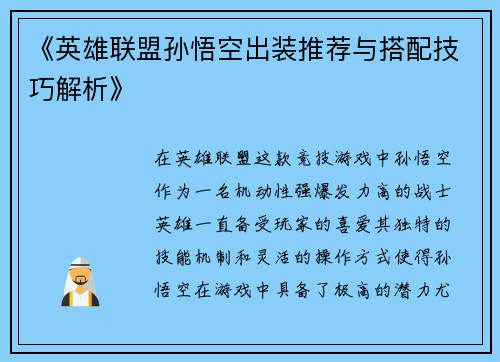 《英雄联盟孙悟空出装推荐与搭配技巧解析》

在英雄联盟这款竞技游戏中孙悟空作为一名机动性强爆发力高的战士英雄一直备受玩家的喜爱其独特的技能机制和灵活的操作方式使得孙悟空在游戏中具备了极高的潜力尤